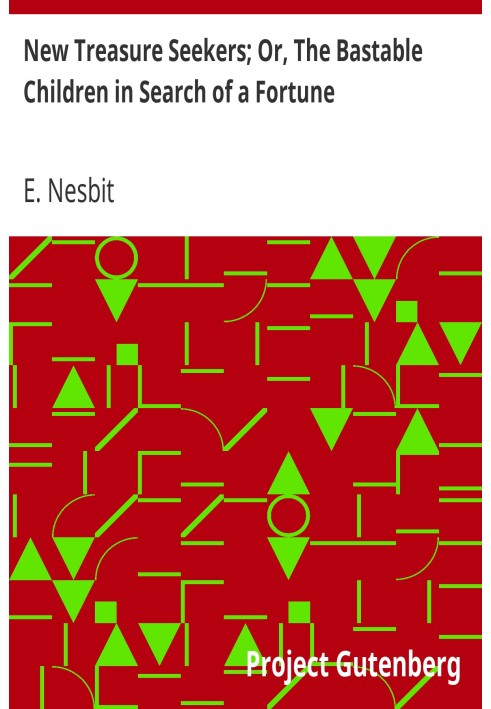 New Treasure Seekers; Or, The Bastable Children in Search of a Fortune

E. Nesbit

Project Gutenberg